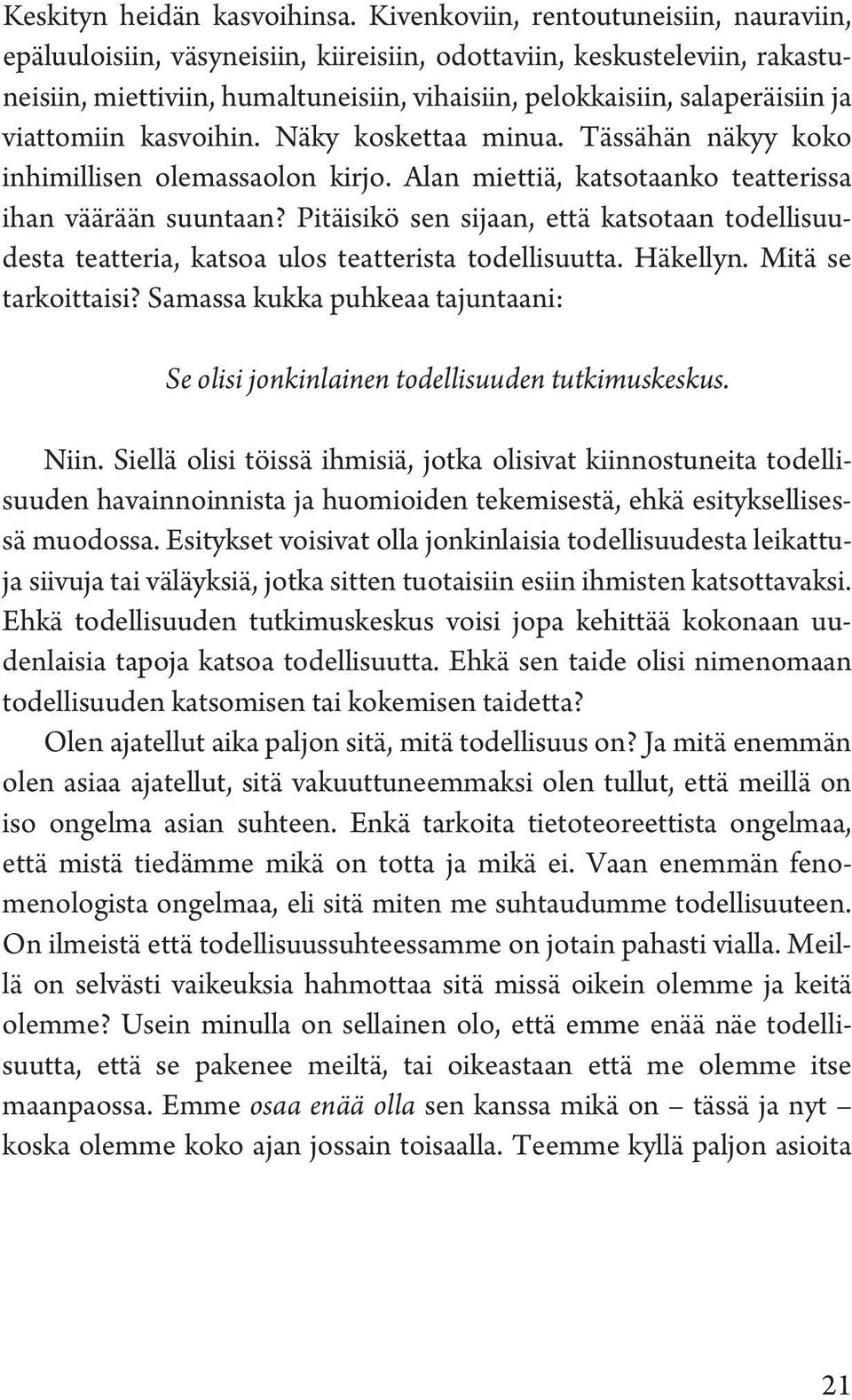 Keskityn heidän kasvoihinsa. Kivenkoviin, rentoutuneisiin, nauraviin, epäluuloisiin, väsyneisiin, kiireisiin, odottaviin, keskusteleviin, rakastuneisiin, miettiviin, humaltuneisiin, vihaisiin, pelokkaisiin, salaperäisiin ja viattomiin kasvoihin. Näky koskettaa minua. Tässähän näkyy koko inhimillisen olemassaolon kirjo. Alan miettiä, katsotaanko teatterissa ihan väärään suuntaan? Pitäisikö sen sijaan, että katsotaan todellisuudesta teatteria, katsoa ulos teatterista todellisuutta. Häkellyn. Mitä se tarkoittaisi? Samassa kukka puhkeaa tajuntaani:

Se olisi jonkinlainen todellisuuden tutkimuskeskus.

Niin. Siellä olisi töissä ihmisiä, jotka olisivat kiinnostuneita todellisuuden havainnoinnista ja huomioiden tekemisestä, ehkä esityksellisessä muodossa. Esitykset voisivat olla jonkinlaisia todellisuudesta leikattuja siivuja tai väläyksiä, jotka sitten tuotaisiin esiin ihmisten katsottavaksi. Ehkä todellisuuden tutkimuskeskus voisi jopa kehittää kokonaan uudenlaisia tapoja katsoa todellisuutta. Ehkä sen taide olisi nimenomaan todellisuuden katsomisen tai kokemisen taidetta?

Olen ajatellut aika paljon sitä, mitä todellisuus on? Ja mitä enemmän olen asiaa ajatellut, sitä vakuuttuneemmaksi olen tullut, että meillä on iso ongelma asian suhteen. Enkä tarkoita tietoteoreettista ongelmaa, että mistä tiedämme mikä on totta ja mikä ei. Vaan enemmän fenomenologista ongelmaa, eli sitä miten me suhtaudumme todellisuuteen. On ilmeistä että todellisuussuhteessamme on jotain pahasti vialla. Meillä on selvästi vaikeuksia hahmottaa sitä missä oikein olemme ja keitä olemme? Usein minulla on sellainen olo, että emme enää näe todellisuutta, että se pakenee meiltä, tai oikeastaan että me olemme itse maanpaossa. Emme osaa enää olla sen kanssa mikä on – tässä ja nyt – koska olemme koko ajan jossain toisaalla. Teemme kyllä paljon asioita

21